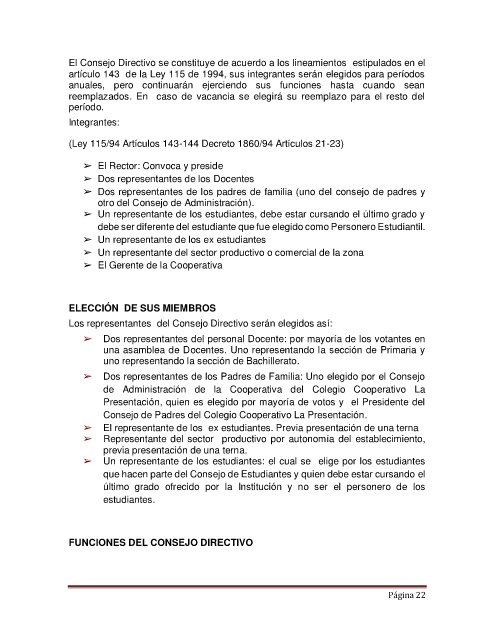 El Consejo Directivo se constituye de acuerdo a los lineamientos estipulados en el artículo 143 de la Ley 115 de 1994, sus integrantes serán elegidos para períodos anuales, pero continuarán ejerciendo sus funciones hasta cuando sean reemplazados. En caso de vacancia se elegirá su reemplazo para el resto del período.

Integrantes:

(Ley 115/94 Artículos 143-144 Decreto 1860/94 Artículos 21-23)

➢ El Rector: Convoca y preside
➢ Dos representantes de los Docentes
➢ Dos representantes de los padres de familia (uno del consejo de padres y otro del Consejo de Administración).
➢ Un representante de los estudiantes, debe estar cursando el último grado y debe ser diferente del estudiante que fue elegido como Personero Estudiantil.
➢ Un representante de los ex estudiantes
➢ Un representante del sector productivo o comercial de la zona
➢ El Gerente de la Cooperativa

ELECCIÓN DE SUS MIEMBROS

Los representantes del Consejo Directivo serán elegidos así:

➢ Dos representantes del personal Docente: por mayoría de los votantes en una asamblea de Docentes. Uno representando la sección de Primaria y uno representando la sección de Bachillerato.
➢ Dos representantes de los Padres de Familia: Uno elegido por el Consejo de Administración de la Cooperativa del Colegio Cooperativo La Presentación, quien es elegido por mayoría de votos y el Presidente del Consejo de Padres del Colegio Cooperativo La Presentación.
➢ El representante de los ex estudiantes. Previa presentación de una terna
➢ Representante del sector productivo por autonomía del establecimiento, previa presentación de una terna.
➢ Un representante de los estudiantes: el cual se elige por los estudiantes que hacen parte del Consejo de Estudiantes y quien debe estar cursando el último grado ofrecido por la Institución y no ser el personero de los estudiantes.

FUNCIONES DEL CONSEJO DIRECTIVO

Página 22